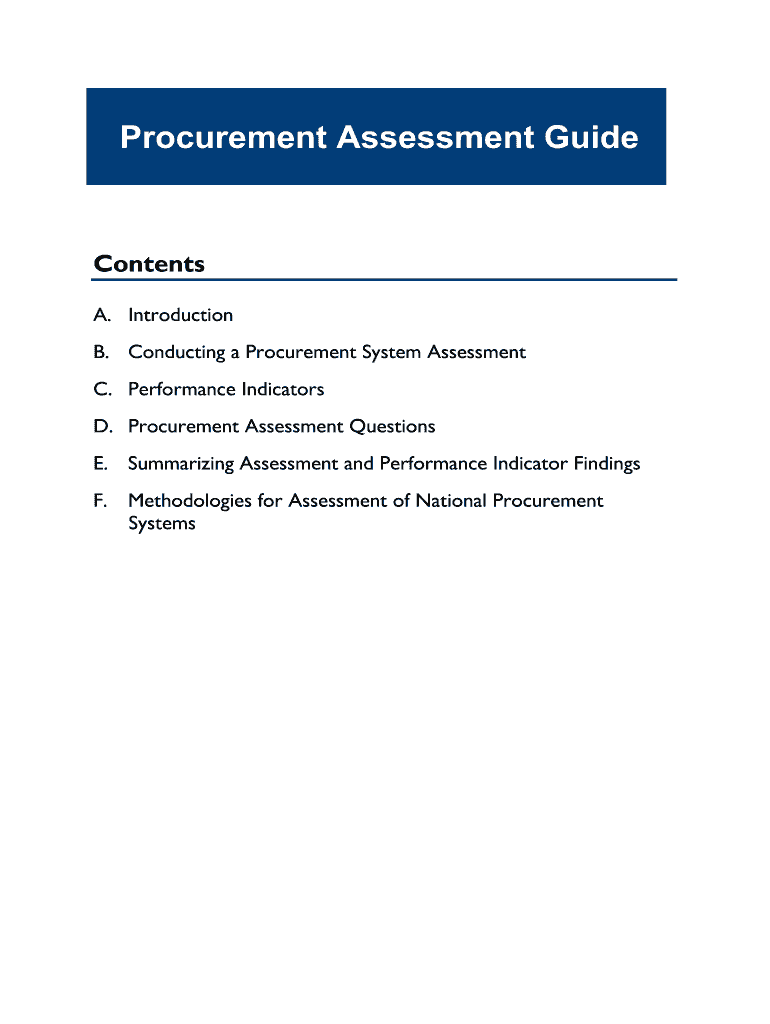 Procurement Assessment Guide

Contents

A. Introduction

B. Conducting a Procurement System Assessment

C. Performance Indicators

D. Procurement Assessment Questions

E. Summarizing Assessment and Performance Indicator Findings

F. Methodologies for Assessment of National Procurement Systems